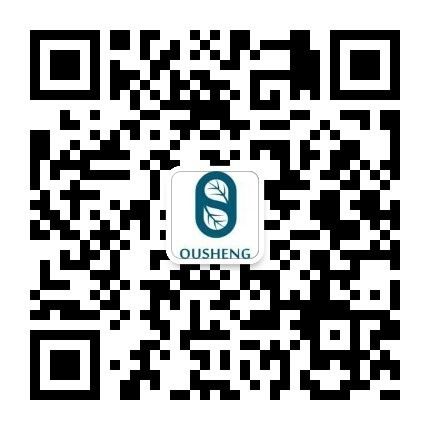 OUSHENG